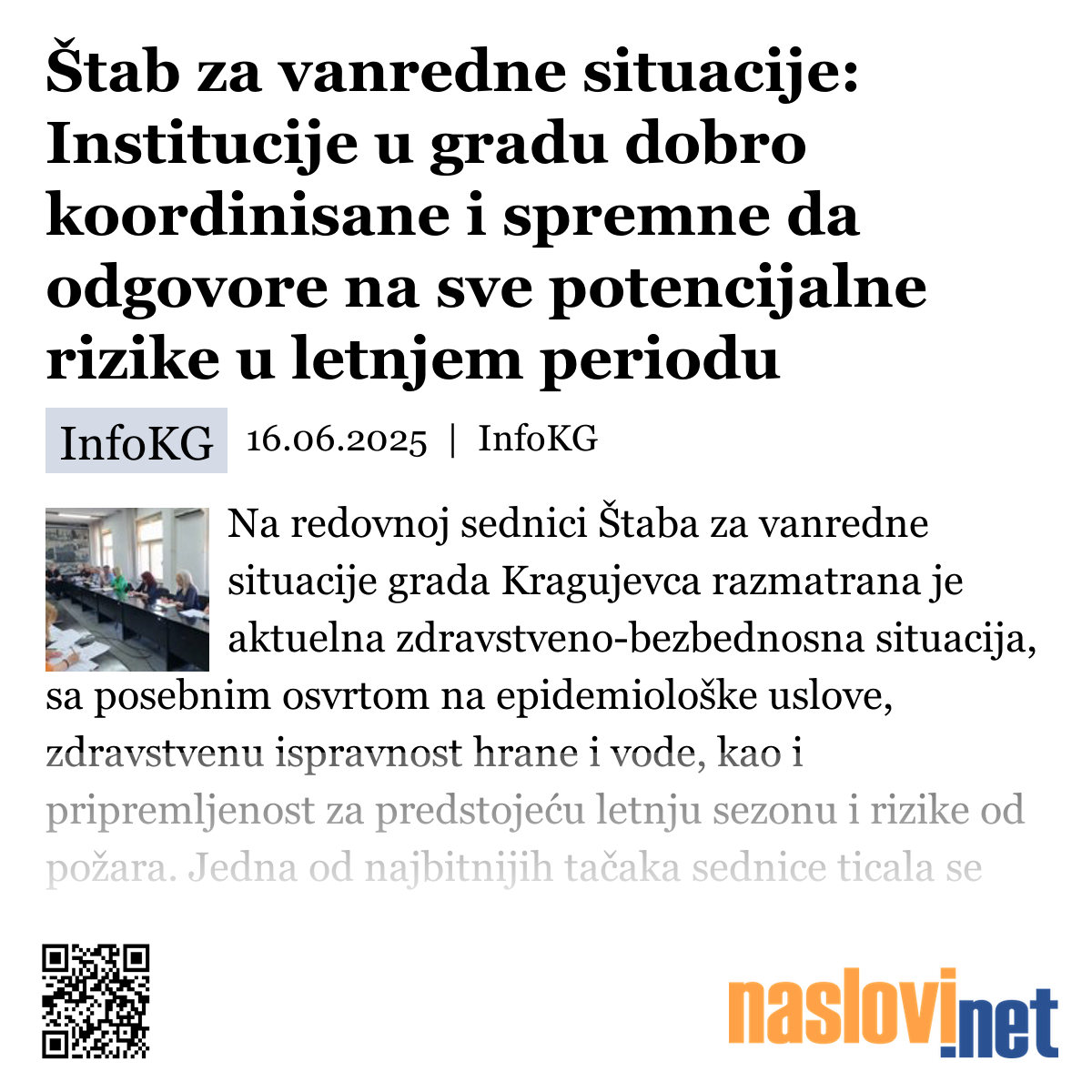 Štab za vanredne situacije: Institucije u gradu dobro koordinisane i spremne da odgovore na sve potencijalne rizike u letnjem periodu

InfoKG 16.06.2025 | InfoKG

Na redovnoj sednici Štaba za vanredne situacije grada Kragujevca razmatrana je aktuelna zdravstveno-bezbednosna situacija, sa posebnim osvrtom na epidemiološke uslove, zdravstvenu ispravnost hrane i vode, kao i pripremljenost za predstojeću letnju sezonu i rizike od požara. Jedna od najbitnijih tačaka sednice ticala se

naslovi.net